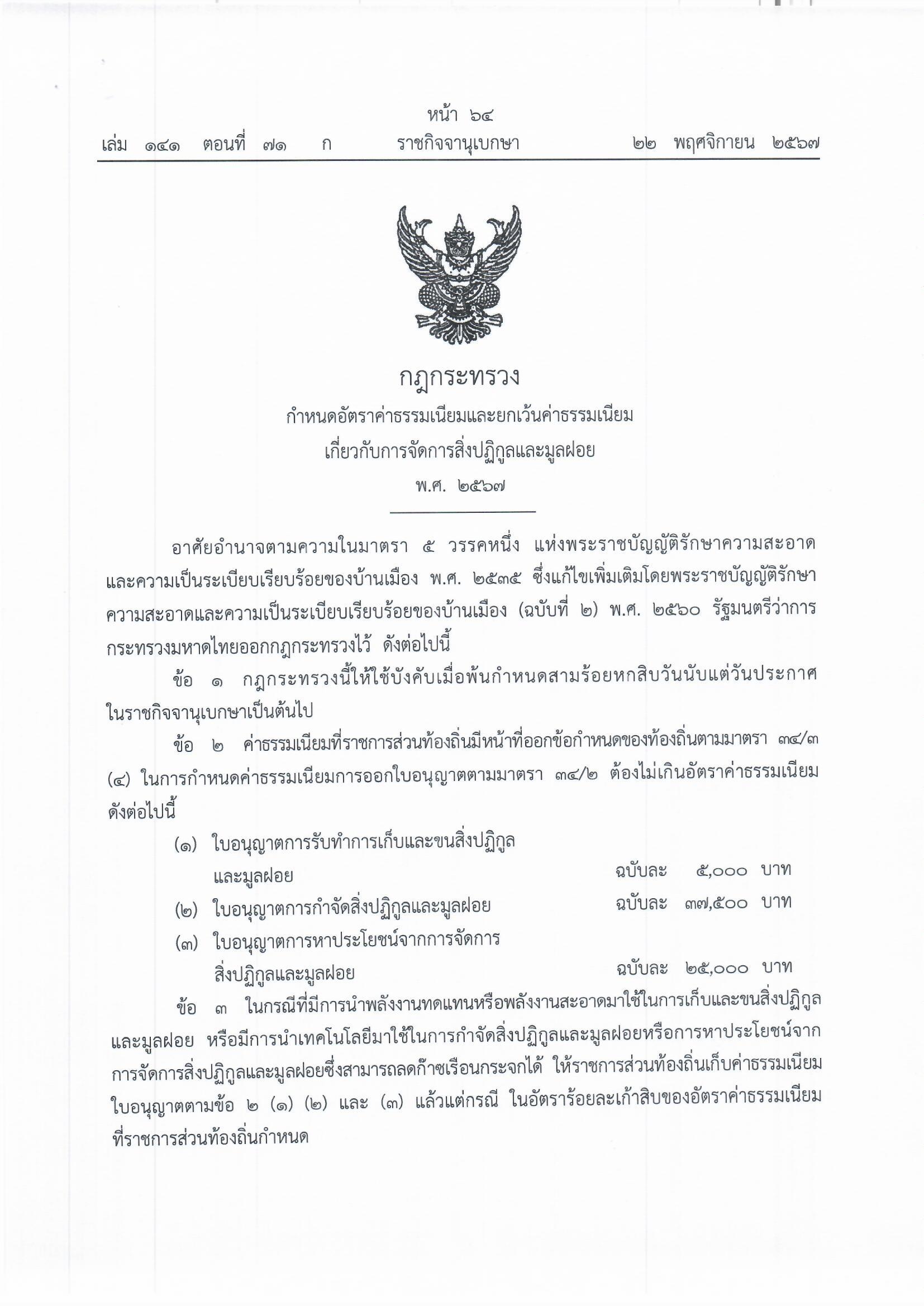 หน้า ๖๔
เล่ม ๑๔๑ ตอนที่ ๗๑ ก ราชกิจจานุเบกษา ๒๒ พฤศจิกายน ๒๕๖๗

กฎกระทรวง
กำหนดอัตราค่าธรรมเนียมและยกเว้นค่าธรรมเนียม
เกี่ยวกับการจัดการสิ่งปฏิกูลและมูลฝอย
พ.ศ. ๒๕๖๗

อาศัยอำนาจตามความในมาตรา ๕ วรรคหนึ่ง แห่งพระราชบัญญัติรักษาความสะอาดและความเป็นระเบียบเรียบร้อยของบ้านเมือง พ.ศ. ๒๕๓๕ ซึ่งแก้ไขเพิ่มเติมโดยพระราชบัญญัติรักษาความสะอาดและความเป็นระเบียบเรียบร้อยของบ้านเมือง (ฉบับที่ ๒) พ.ศ. ๒๕๖๐ รัฐมนตรีว่าการกระทรวงมหาดไทยออกกฎกระทรวงไว้ ดังต่อไปนี้

ข้อ ๑ กฎกระทรวงนี้ให้ใช้บังคับเมื่อพ้นกำหนดสามร้อยหกสิบวันนับแต่วันประกาศในราชกิจจานุเบกษาเป็นต้นไป

ข้อ ๒ ค่าธรรมเนียมที่ราชการส่วนท้องถิ่นมีหน้าที่ออกข้อกำหนดของท้องถิ่นตามมาตรา ๓๔/๓ (๔) ในการกำหนดค่าธรรมเนียมการออกใบอนุญาตตามมาตรา ๓๔/๒ ต้องไม่เกินอัตราค่าธรรมเนียมดังต่อไปนี้

(๑) ใบอนุญาตการรับทำการเก็บและขนสิ่งปฏิกูลและมูลฝอย ฉบับละ ๕,๐๐๐ บาท
(๒) ใบอนุญาตการกำจัดสิ่งปฏิกูลและมูลฝอย ฉบับละ ๓๗,๕๐๐ บาท
(๓) ใบอนุญาตการหาประโยชน์จากการจัดการสิ่งปฏิกูลและมูลฝอย ฉบับละ ๒๕,๐๐๐ บาท

ข้อ ๓ ในกรณีที่มีการนำพลังงานทดแทนหรือพลังงานสะอาดมาใช้ในการเก็บและขนสิ่งปฏิกูลและมูลฝอย หรือมีการนำเทคโนโลยีมาใช้ในการกำจัดสิ่งปฏิกูลและมูลฝอยหรือการหาประโยชน์จากการจัดการสิ่งปฏิกูลและมูลฝอยซึ่งสามารถลดก๊าซเรือนกระจกได้ ให้ราชการส่วนท้องถิ่นเก็บค่าธรรมเนียมใบอนุญาตตามข้อ ๒ (๑) (๒) และ (๓) แล้วแต่กรณี ในอัตราร้อยละเก้าสิบของอัตราค่าธรรมเนียมที่ราชการส่วนท้องถิ่นกำหนด